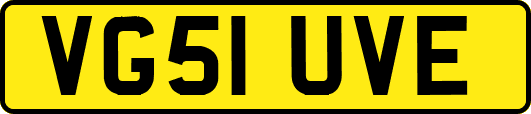 VG51 UVE